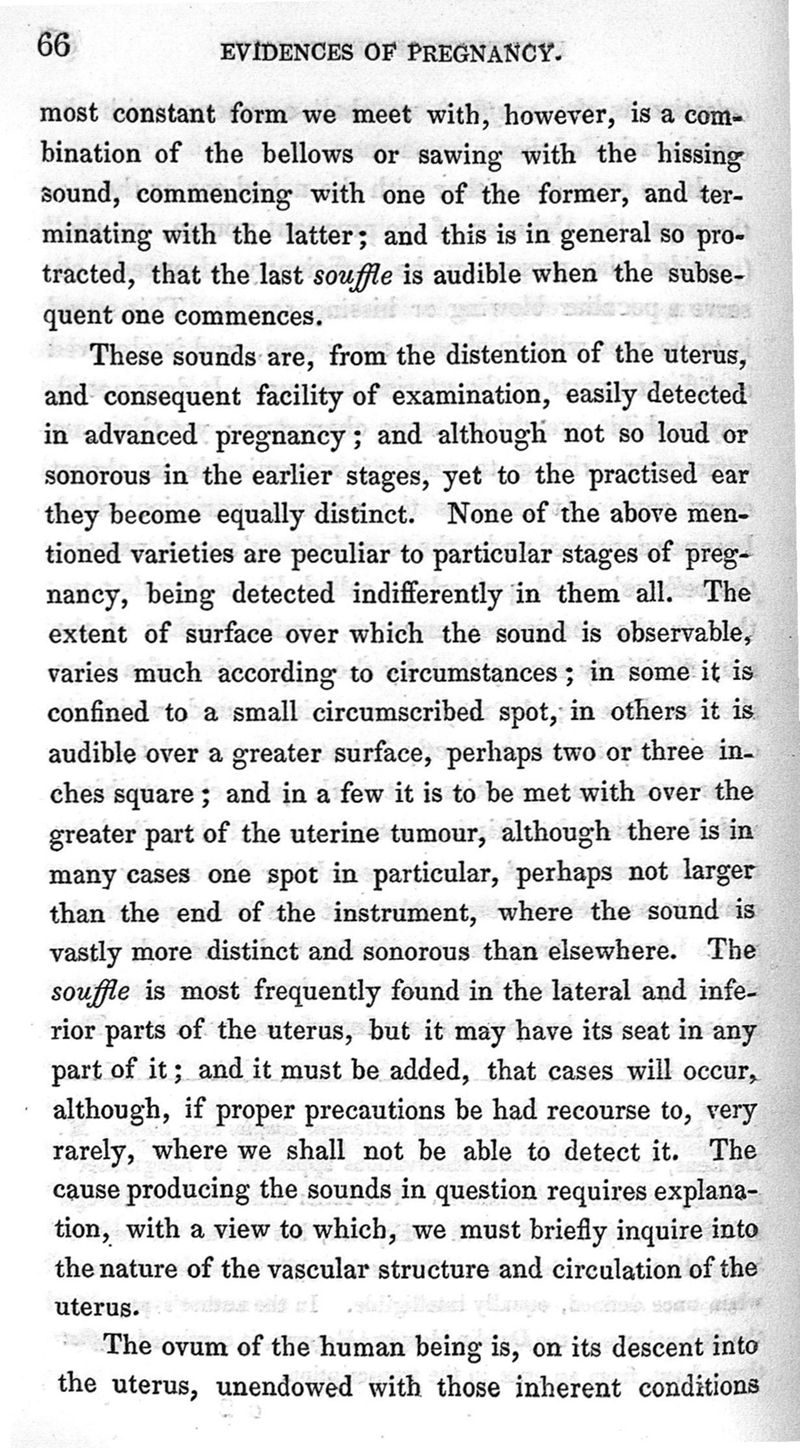 66 EVIDENCES OF PREGNANCY.

most constant form we meet with, however, is a combination of the bellows or sawing with the hissing sound, commencing with one of the former, and terminating with the latter; and this is in general so protracted, that the last souffle is audible when the subsequent one commences.

These sounds are, from the distention of the uterus, and consequent facility of examination, easily detected in advanced pregnancy; and although not so loud or sonorous in the earlier stages, yet to the practised ear they become equally distinct. None of the above mentioned varieties are peculiar to particular stages of pregnancy, being detected indifferently in them all. The extent of surface over which the sound is observable, varies much according to circumstances; in some it is confined to a small circumscribed spot, in others it is audible over a greater surface, perhaps two or three inches square; and in a few it is to be met with over the greater part of the uterine tumour, although there is in many cases one spot in particular, perhaps not larger than the end of the instrument, where the sound is vastly more distinct and sonorous than elsewhere. The souffle is most frequently found in the lateral and inferior parts of the uterus, but it may have its seat in any part of it; and it must be added, that cases will occur, although, if proper precautions be had recourse to, very rarely, where we shall not be able to detect it. The cause producing the sounds in question requires explanation, with a view to which, we must briefly inquire into the nature of the vascular structure and circulation of the uterus.

The ovum of the human being is, on its descent into the uterus, unendowed with those inherent conditions